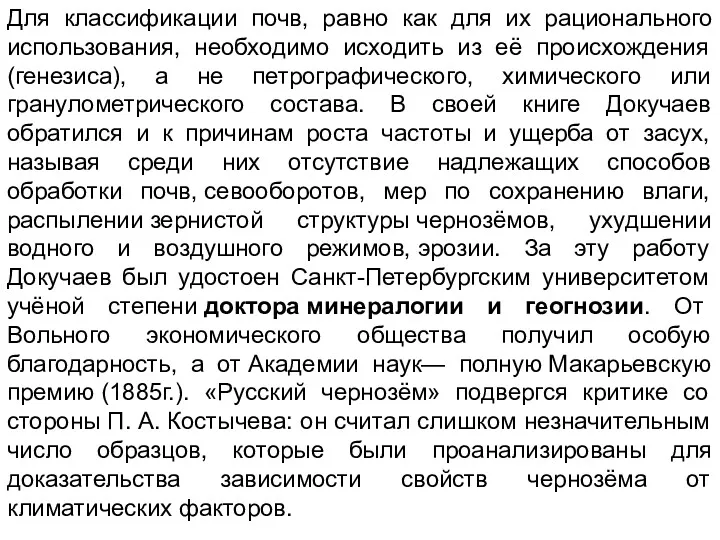 Для классификации почв, равно как для их рационального использования, необходимо исходить из её происхождения (генезиса), а не петрографического, химического или гранулометрического состава. В своей книге Докучаев обратился и к причинам роста частоты и ущерба от засух, называя среди них отсутствие надлежащих способов обработки почв, севооборотов, мер по сохранению влаги, распылении зернистой структуры чернозёмов, ухудшении водного и воздушного режимов, эрозии. За эту работу Докучаев был удостоен Санкт-Петербургским университетом учёной степени доктора минералогии и геогнозии. От Вольного экономического общества получил особую благодарность, а от Академии наук— полную Макарьевскую премию (1885г.). «Русский чернозём» подвергся критике со стороны П. А. Костычева: он считал слишком незначительным число образцов, которые были проанализированы для доказательства зависимости свойств чернозёма от климатических факторов.